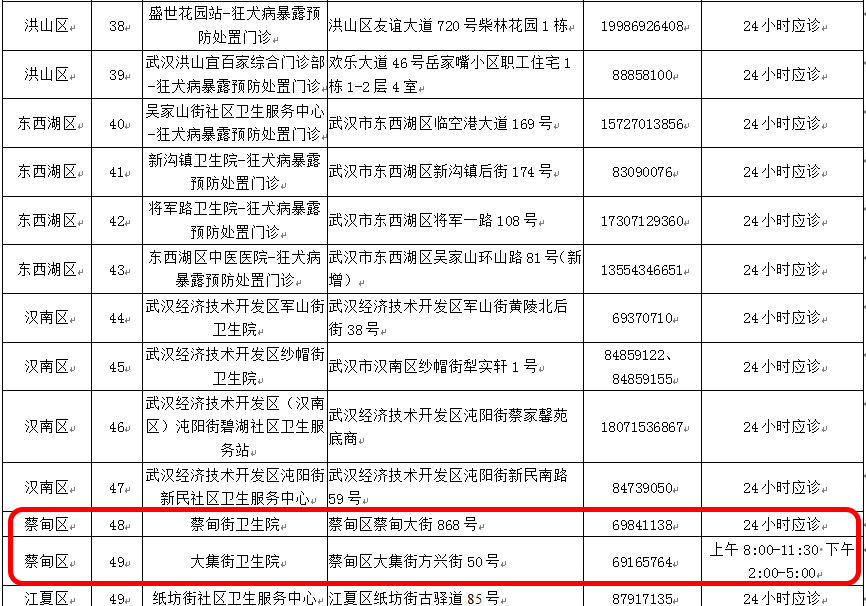 | 洪山区 | 38 | 盛世花园站-狂犬病暴露预防处置门诊 | 洪山区友谊大道 720 号柴林花园 1 栋 | 19986926408 | 24 小时应诊 |
|---|---|---|---|---|---|
| 洪山区 | 39 | 武汉洪山宜百家综合门诊部-狂犬病暴露预防处置门诊 | 欢乐大道 46 号岳家嘴小区职工住宅 1 栋 1-2 层 4 室 | 88858100 | 24 小时应诊 |
| 东西湖区 | 40 | 吴家山街社区卫生服务中心-狂犬病暴露预防处置门诊 | 武汉市东西湖区临空港大道 169 号 | 15727013856 | 24 小时应诊 |
| 东西湖区 | 41 | 新沟镇卫生院-狂犬病暴露预防处置门诊 | 武汉市东西湖区新沟镇后街 174 号 | 83090076 | 24 小时应诊 |
| 东西湖区 | 42 | 将军路卫生院-狂犬病暴露预防处置门诊 | 武汉市东西湖区将军一路 108 号 | 17307129360 | 24 小时应诊 |
| 东西湖区 | 43 | 东西湖区中医医院-狂犬病暴露预防处置门诊 | 武汉市东西湖区吴家山环山路 81 号(新增) | 13554346651 | 24 小时应诊 |
| 汉南区 | 44 | 武汉经济技术开发区军山街卫生院 | 武汉经济技术开发区军山街黄陵北后街 38 号 | 69370710 | 24 小时应诊 |
| 汉南区 | 45 | 武汉经济技术开发区纱帽街卫生院 | 武汉市汉南区纱帽街犁实轩 1 号 | 84859122、84859155 | 24 小时应诊 |
| 汉南区 | 46 | 武汉经济技术开发区（汉南区）沌阳街碧湖社区卫生服务站 | 武汉经济技术开发区沌阳街蔡家馨苑底商 | 18071536867 | 24 小时应诊 |
| 汉南区 | 47 | 武汉经济技术开发区沌阳街新民社区卫生服务中心 | 武汉经济技术开发区沌阳街新民南路 59 号 | 84739050 | 24 小时应诊 |
| 蔡甸区 | 48 | 蔡甸街卫生院 | 蔡甸区蔡甸大街 868 号 | 69841138 | 24 小时应诊 |
| 蔡甸区 | 49 | 大集街卫生院 | 蔡甸区大集街方兴街 50 号 | 69165764 | 上午 8:00-11:30 下午 2:00-5:00 |
| 江夏区 | 49 | 纸坊街社区卫生服务中心 | 江夏区纸坊街古驿道 85 号 | 87917135 | 24 小时应诊 |